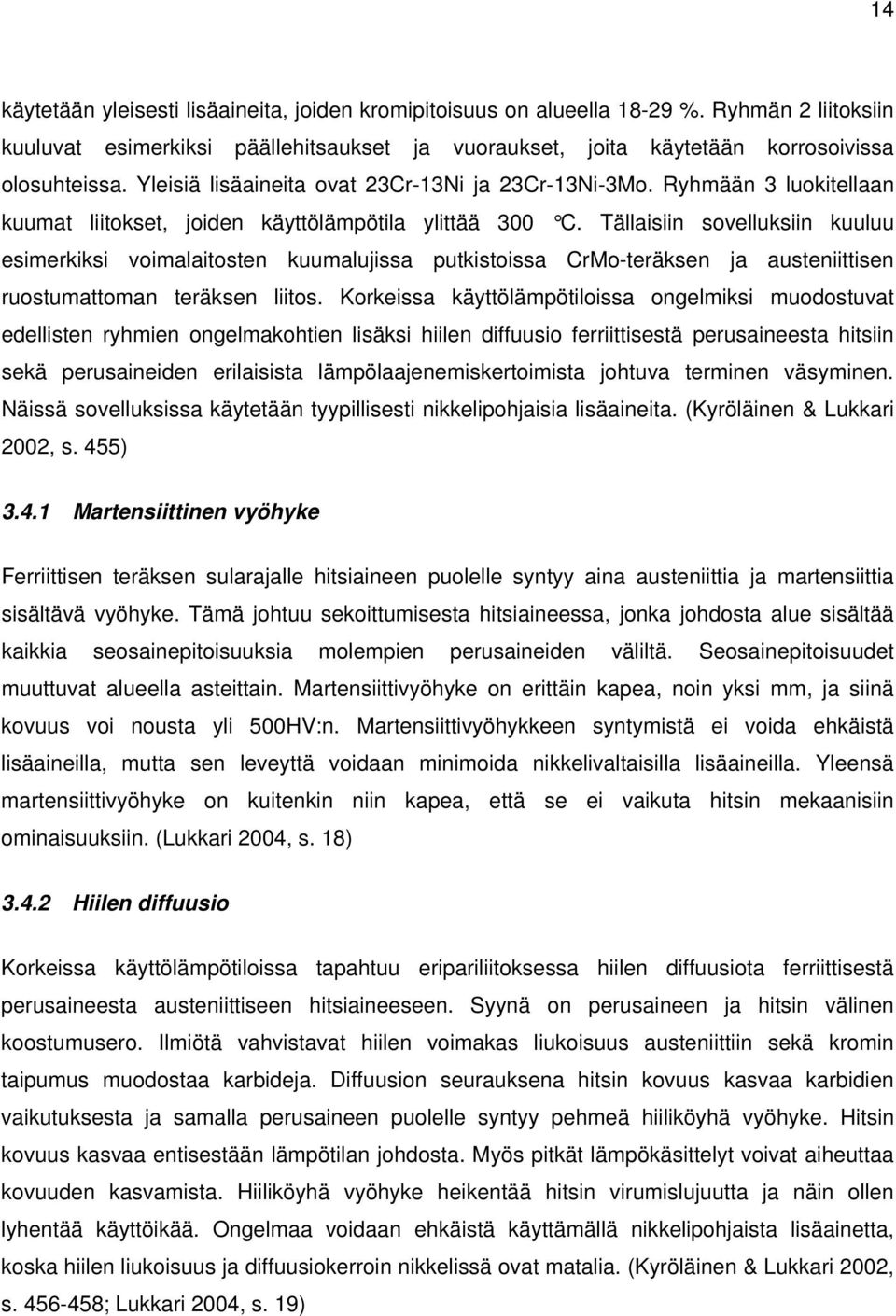 14

käytetään yleisesti lisäaineita, joiden kromipitoisuus on alueella 18-29 %. Ryhmän 2 liitoksiin kuuluvat esimerkiksi päällehitsaukset ja vuoraukset, joita käytetään korrosoivissa olosuhteissa. Yleisiä lisäaineita ovat 23Cr-13Ni ja 23Cr-13Ni-3Mo. Ryhmään 3 luokitellaan kuumat liitokset, joiden käyttölämpötila ylittää 300 °C. Tällaisiin sovelluksiin kuuluu esimerkiksi voimalaitosten kuumalujissa putkistoissa CrMo-teräksen ja austeniittisen ruostumattoman teräksen liitos. Korkeissa käyttölämpötiloissa ongelmiksi muodostuvat edellisten ryhmien ongelmakohtien lisäksi hiilen diffuusio ferriittisestä perusaineesta hitsiin sekä perusaineiden erilaisista lämpölaajenemiskertoimista johtuva terminen väsyminen. Näissä sovelluksissa käytetään tyypillisesti nikkelipohjaisia lisäaineita. (Kyröläinen & Lukkari 2002, s. 455)

3.4.1 Martensiittinen vyöhyke

Ferriittisen teräksen sularajalle hitsiaineen puolelle syntyy aina austeniittia ja martensiittia sisältävä vyöhyke. Tämä johtuu sekoittumisesta hitsiaineessa, jonka johdosta alue sisältää kaikkia seosainepitoisuuksia molempien perusaineiden väliltä. Seosainepitoisuudet muuttuvat alueella asteittain. Martensiittivyöhyke on erittäin kapea, noin yksi mm, ja siinä kovuus voi nousta yli 500HV:n. Martensiittivyöhykkeen syntymistä ei voida ehkäistä lisäaineilla, mutta sen leveyttä voidaan minimoida nikkelivaltaisilla lisäaineilla. Yleensä martensiittivyöhyke on kuitenkin niin kapea, että se ei vaikuta hitsin mekaanisiin ominaisuuksiin. (Lukkari 2004, s. 18)

3.4.2 Hiilen diffuusio

Korkeissa käyttölämpötiloissa tapahtuu eripariliitoksessa hiilen diffuusiota ferriittisestä perusaineesta austeniittiseen hitsiaineeseen. Syynä on perusaineen ja hitsin välinen koostumusero. Ilmiötä vahvistavat hiilen voimakas liukoisuus austeniittiin sekä kromin taipumus muodostaa karbideja. Diffuusion seurauksena hitsin kovuus kasvaa karbidien vaikutuksesta ja samalla perusaineen puolelle syntyy pehmeä hiiliköyhä vyöhyke. Hitsin kovuus kasvaa entisestään lämpötilan johdosta. Myös pitkät lämpökäsittelyt voivat aiheuttaa kovuuden kasvamista. Hiiliköyhä vyöhyke heikentää hitsin virumislujuutta ja näin ollen lyhentää käyttöikää. Ongelmaa voidaan ehkäistä käyttämällä nikkelipohjaista lisäainetta, koska hiilen liukoisuus ja diffuusiokerroin nikkelissä ovat matalia. (Kyröläinen & Lukkari 2002, s. 456-458; Lukkari 2004, s. 19)